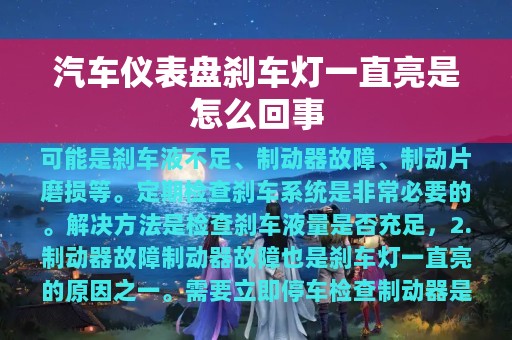 汽车仪表盘刹车灯一直亮是怎么回事

可能是刹车液不足、制动器故障、制动片磨损等。定期检查刹车系统是非常必要的。解决方法是检查刹车液量是否充足，2.制动器故障制动器故障也是刹车灯一直亮的原因之一。需要立即停车检查制动器是